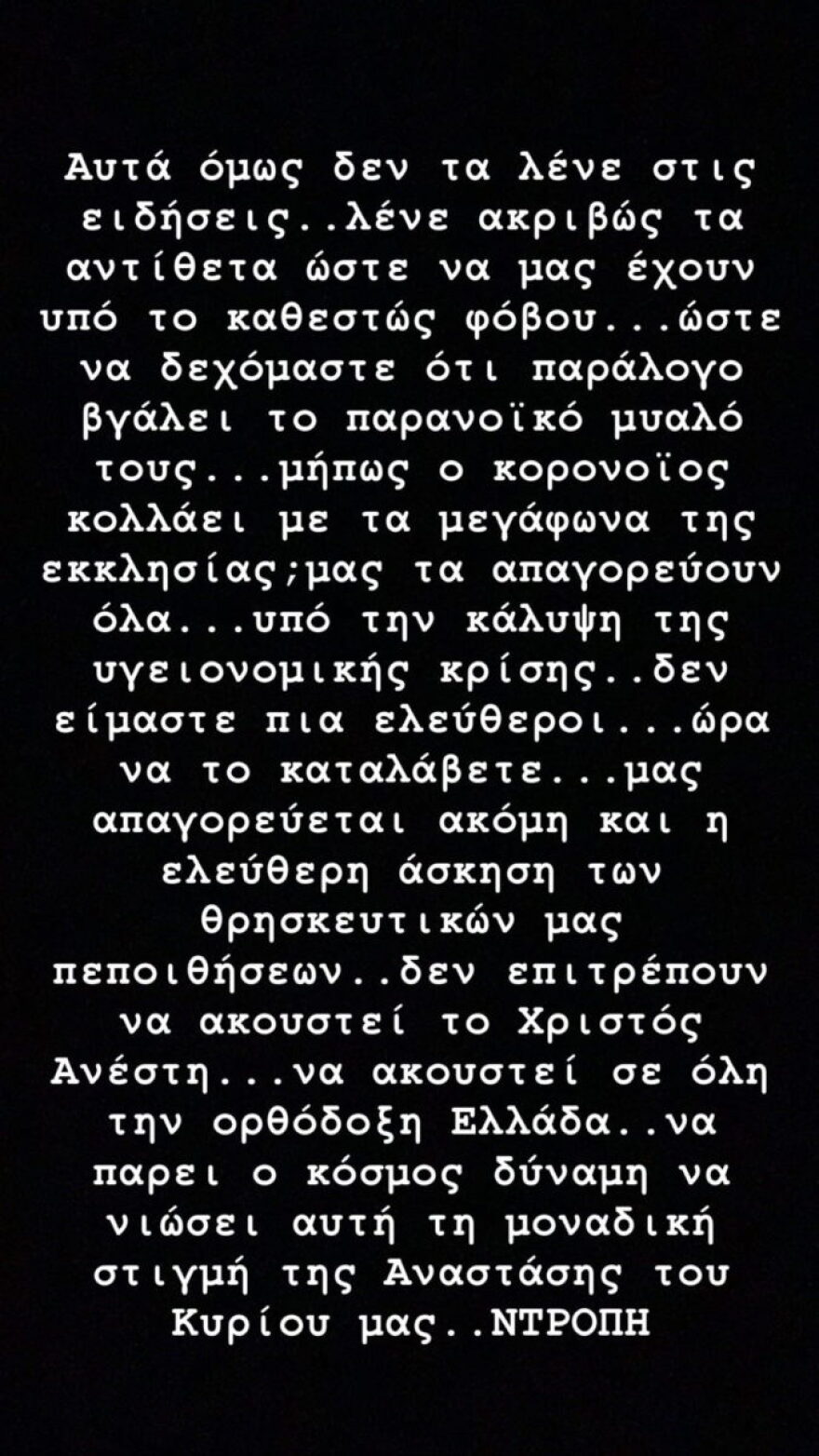 Αυτά όμως δεν τα λένε στις ειδήσεις..λένε ακριβώς τα αντίθετα ώστε να μας έχουν υπό το καθεστώς φόβου...ώστε να δεχόμαστε ότι παράλογο βγάλει το παρανοϊκό μυαλό τους...μήπως ο κορονοϊος κολλάει με τα μεγάφωνα της εκκλησίας;μας τα απαγορεύουν όλα...υπό την κάλυψη της υγειονομικής κρίσης..δεν είμαστε πια ελεύθεροι...ώρα να το καταλάβετε...μας απαγορεύεται ακόμη και η ελεύθερη άσκηση των θρησκευτικών μας πεποιθήσεων..δεν επιτρέπουν να ακουστεί το Χριστός Ανέστη...να ακουστεί σε όλη την ορθόδοξη Ελλάδα..να παρει ο κόσμος δύναμη να νιώσει αυτή τη μοναδική στιγμή της Αναστάσης του Κυρίου μας..ΝΤΡΟΠΗ